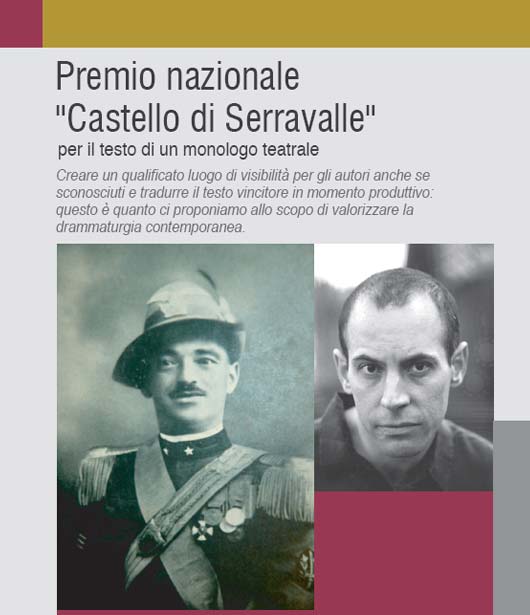 Premio nazionale
"Castello di Serravalle"
per il testo di un monologo teatrale

Creare un qualificato luogo di visibilità per gli autori anche se sconosciuti e tradurre il testo vincitore in momento produttivo: questo è quanto ci proponiamo allo scopo di valorizzare la drammaturgia contemporanea.